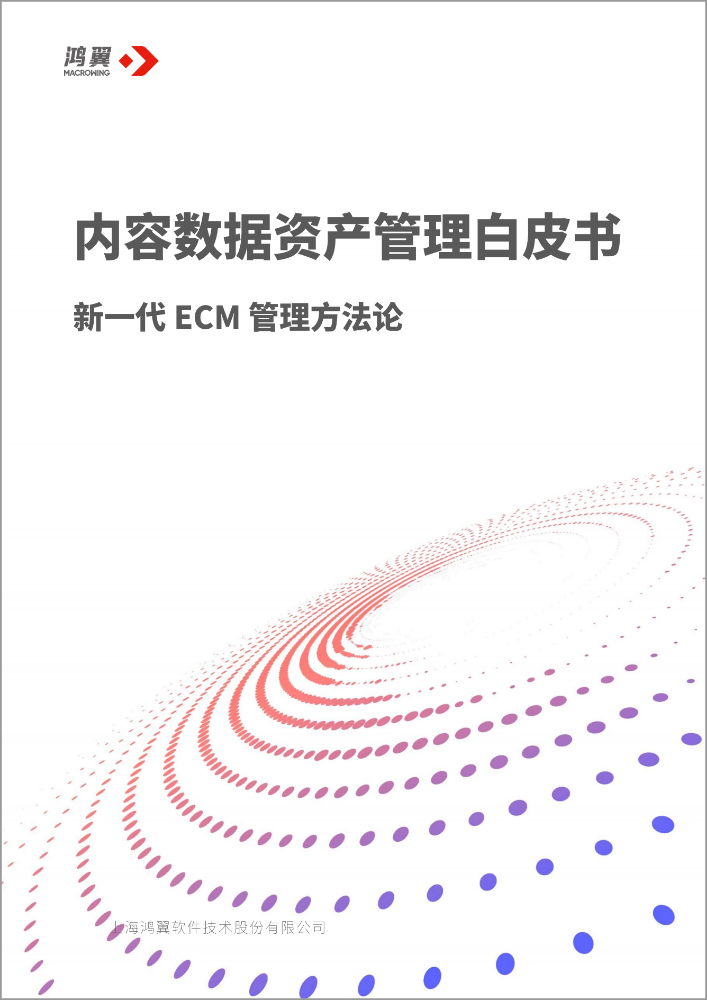 鸿翼
MACROWING

内容数据资产管理白皮书

新一代 ECM 管理方法论

上海鸿翼软件技术股份有限公司